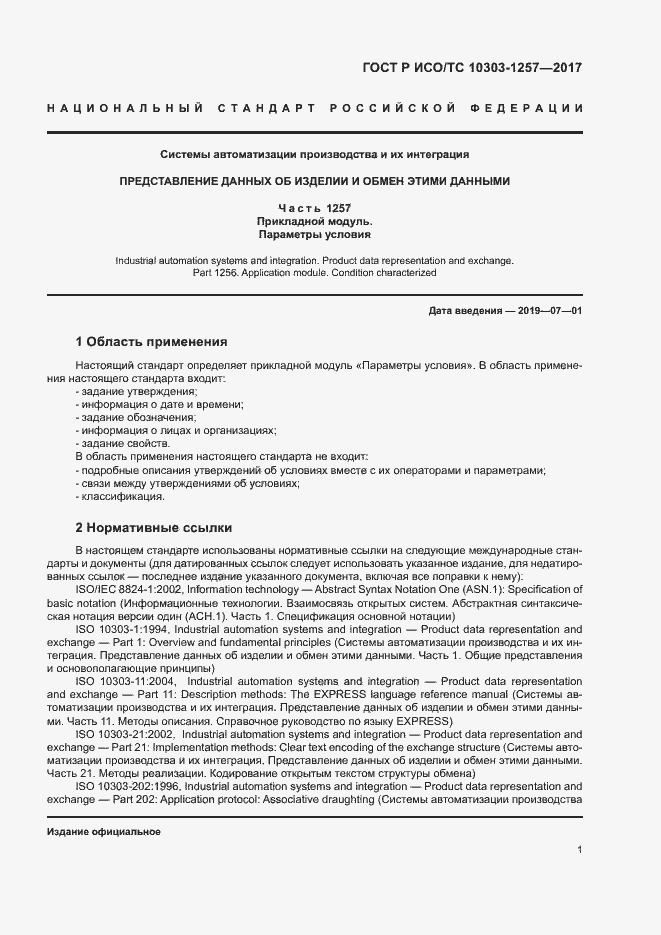 ГОСТ Р ИСО/ТС 10303-1257—2017

НАЦИОНАЛЬНЫЙ СТАНДАРТ РОССИЙСКОЙ ФЕДЕРАЦИИ

Системы автоматизации производства и их интеграция

ПРЕДСТАВЛЕНИЕ ДАННЫХ ОБ ИЗДЕЛИИ И ОБМЕН ЭТИМИ ДАННЫМИ

Часть 1257
Прикладной модуль.
Параметры условия

Industrial automation systems and integration. Product data representation and exchange. Part 1256. Application module. Condition characterized

Дата введения — 2019—07—01

1 Область применения

Настоящий стандарт определяет прикладной модуль «Параметры условия». В область применения настоящего стандарта входит:
- задание утверждения;
- информация о дате и времени;
- задание обозначения;
- информация о лицах и организациях;
- задание свойств.
В область применения настоящего стандарта не входит:
- подробные описания утверждений об условиях вместе с их операторами и параметрами;
- связи между утверждениями об условиях;
- классификация.

2 Нормативные ссылки

В настоящем стандарте использованы нормативные ссылки на следующие международные стандарты и документы (для датированных ссылок следует использовать указанное издание, для недатированных ссылок — последнее издание указанного документа, включая все поправки к нему):
ISO/IEC 8824-1:2002, Information technology — Abstract Syntax Notation One (ASN.1): Specification of basic notation (Информационные технологии. Взаимосвязь открытых систем. Абстрактная синтаксическая нотация версии один (АСН.1). Часть 1. Спецификация основной нотации)
ISO 10303-1:1994, Industrial automation systems and integration — Product data representation and exchange — Part 1: Overview and fundamental principles (Системы автоматизации производства и их интеграция. Представление данных об изделии и обмен этими данными. Часть 1. Общие представления и основополагающие принципы)
ISO 10303-11:2004, Industrial automation systems and integration — Product data representation and exchange — Part 11: Description methods: The EXPRESS language reference manual (Системы автоматизации производства и их интеграция. Представление данных об изделии и обмен этими данными. Часть 11. Методы описания. Справочное руководство по языку EXPRESS)
ISO 10303-21:2002, Industrial automation systems and integration — Product data representation and exchange — Part 21: Implementation methods: Clear text encoding of the exchange structure (Системы автоматизации производства и их интеграция. Представление данных об изделии и обмен этими данными. Часть 21. Методы реализации. Кодирование открытым текстом структуры обмена)
ISO 10303-202:1996, Industrial automation systems and integration — Product data representation and exchange — Part 202: Application protocol: Associative draughting (Системы автоматизации производства

Издание официальное

1